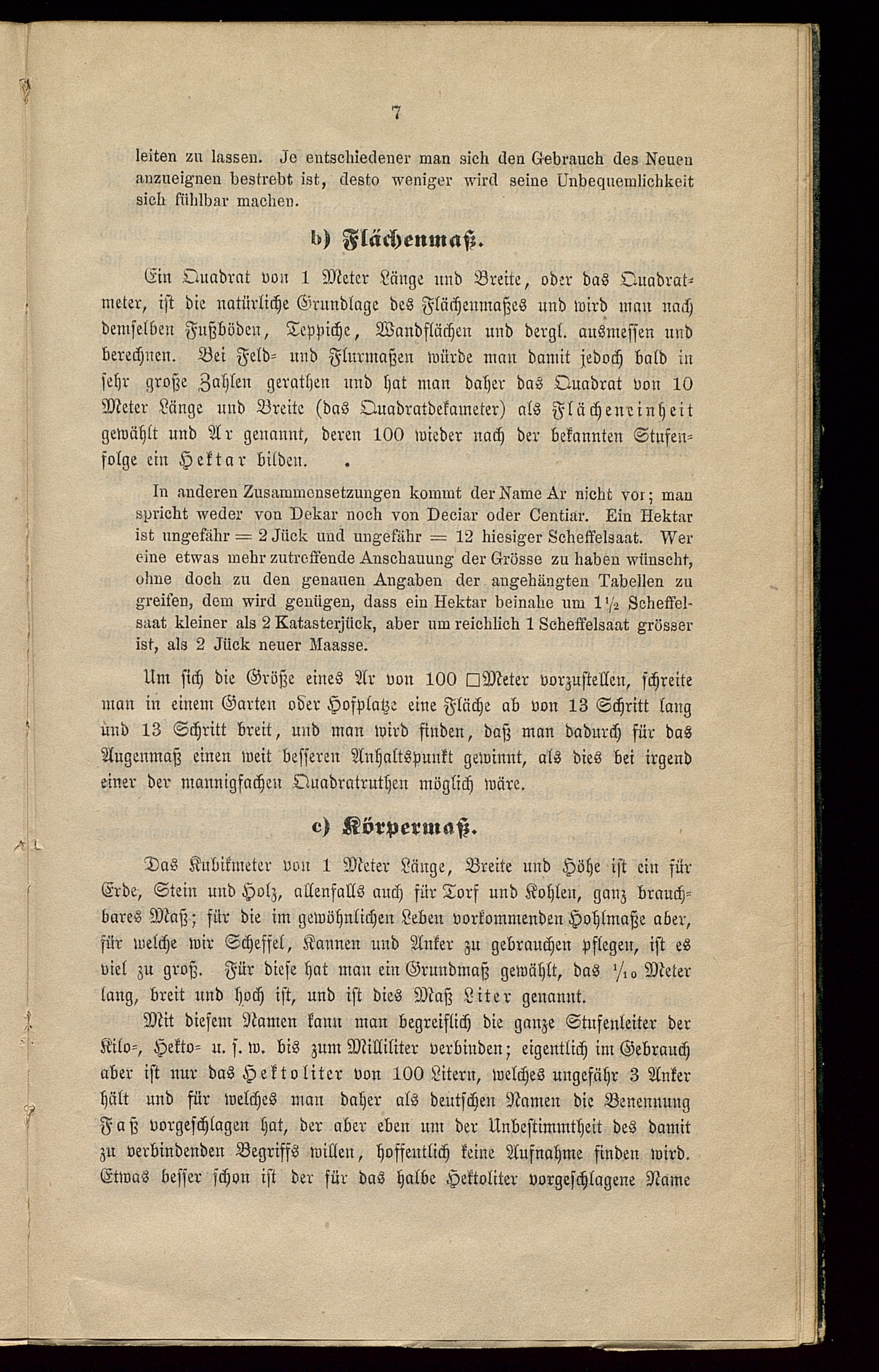 7

leiten zu lassen. Je entschiedener man sich den Gebrauch des Neuen anzueignen bestrebt ist, desto weniger wird seine Unbequemlichkeit sich fühlbar machen.

b) Flächenmaß.

Ein Quadrat von 1 Meter Länge und Breite, oder das Quadratmeter, ist die natürliche Grundlage des Flächenmaßes und wird man nach demselben Fußböden, Teppiche, Wandflächen und dergl. ausmessen und berechnen. Bei Feld- und Flurmaßen würde man damit jedoch bald in sehr große Zahlen gerathen und hat man daher das Quadrat von 10 Meter Länge und Breite (das Quadratdekameter) als Flächeneinheit gewählt und Ar genannt, deren 100 wieder nach der bekannten Stufenfolge ein Hektar bilden.

In anderen Zusammensetzungen kommt der Name Ar nicht vor; man spricht weder von Dekar noch von Deciar oder Centiar. Ein Hektar ist ungefähr = 2 Jück und ungefähr = 12 hiesiger Scheffelsaat. Wer eine etwas mehr zutreffende Anschauung der Grösse zu haben wünscht, ohne doch zu den genauen Angaben der angehängten Tabellen zu greifen, dem wird genügen, dass ein Hektar beinahe um $1\frac{1}{2}$ Scheffelsaat kleiner als 2 Katasterjück, aber um reichlich 1 Scheffelsaat grösser ist, als 2 Jück neuer Maasse.

Um sich die Größe eines Ar von 100 □Meter vorzustellen, schreite man in einem Garten oder Hofplatze eine Fläche ab von 13 Schritt lang und 13 Schritt breit, und man wird finden, daß man dadurch für das Augenmaß einen weit besseren Anhaltspunkt gewinnt, als dies bei irgend einer der mannigfachen Quadratruthen möglich wäre.

c) Körpermaß.

Das Kubikmeter von 1 Meter Länge, Breite und Höhe ist ein für Erde, Stein und Holz, allenfalls auch für Torf und Kohlen, ganz brauchbares Maß; für die im gewöhnlichen Leben vorkommenden Hohlmaße aber, für welche wir Scheffel, Kannen und Anker zu gebrauchen pflegen, ist es viel zu groß. Für diese hat man ein Grundmaß gewählt, das $\frac{1}{10}$ Meter lang, breit und hoch ist, und ist dies Maß Liter genannt.

Mit diesem Namen kann man begreiflich die ganze Stufenleiter der Kilo-, Hekto- u. s. w. bis zum Milliliter verbinden; eigentlich im Gebrauch aber ist nur das Hektoliter von 100 Litern, welches ungefähr 3 Anker hält und für welches man daher als deutschen Namen die Benennung Faß vorgeschlagen hat, der aber eben um der Unbestimmtheit des damit zu verbindenden Begriffs willen, hoffentlich keine Aufnahme finden wird. Etwas besser schon ist der für das halbe Hektoliter vorgeschlagene Name